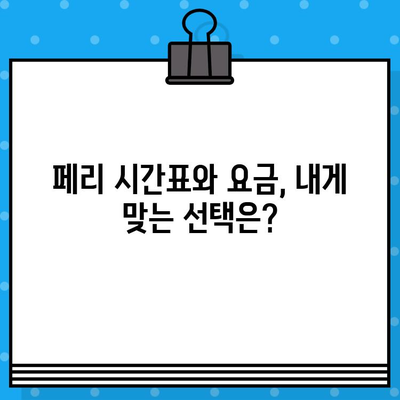 페리 시간표와 요금, 내게 맞는 선택은?